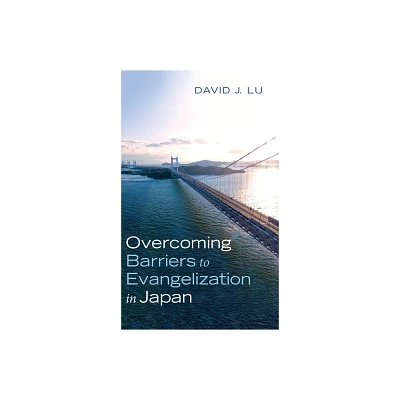 DAVID J. LU

Overcoming Barriers to Evangelization in Japan